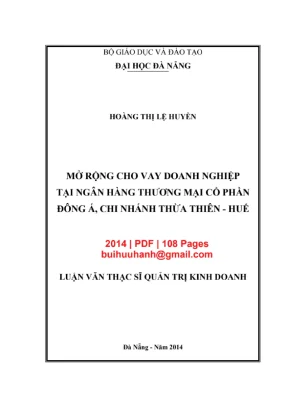 BỘ GIÁO DỤC VÀ ĐÀO TẠO
ĐẠI HỌC ĐÀ NẴNG

HOÀNG THỊ LỆ HUYỀN

MỞ RỘNG CHO VAY DOANH NGHIỆP TẠI NGÂN HÀNG THƯƠNG MẠI CỔ PHẦN ĐÔNG Á, CHI NHÁNH THỪA THIÊN - HUẾ

2014 | PDF | 108 Pages
buihuuhanh@gmail.com

LUẬN VĂN THẠC SĨ QUẢN TRỊ KINH DOANH

Đà Nẵng - Năm 2014